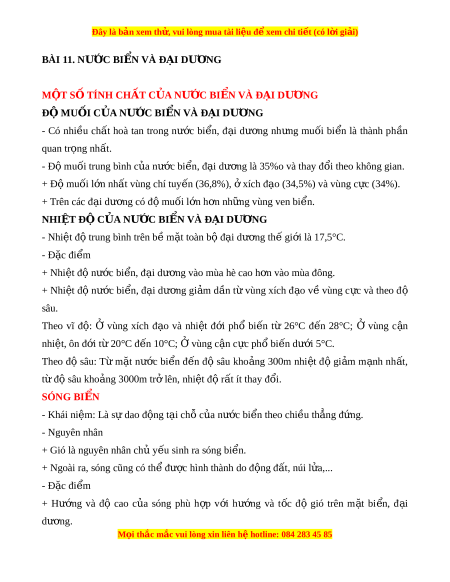 Đây là bản xem thử, vui lòng mua tài liệu để xem chi tiết (có lời giải)

BÀI 11. NƯỚC BIỂN VÀ ĐẠI DƯƠNG

MỘT SỐ TÍNH CHẤT CỦA NƯỚC BIỂN VÀ ĐẠI DƯƠNG

ĐỘ MUỐI CỦA NƯỚC BIỂN VÀ ĐẠI DƯƠNG

- Có nhiều chất hoà tan trong nước biển, đại dương nhưng muối biển là thành phần quan trọng nhất.

- Độ muối trung bình của nước biển, đại dương là 35%o và thay đổi theo không gian.

+ Độ muối lớn nhất vùng chí tuyến (36,8%), ở xích đạo (34,5%) và vùng cực (34%).

+ Trên các đại dương có độ muối lớn hơn những vùng ven biển.

NHIỆT ĐỘ CỦA NƯỚC BIỂN VÀ ĐẠI DƯƠNG

- Nhiệt độ trung bình trên bề mặt toàn bộ đại dương thế giới là 17,5°C.

- Đặc điểm

+ Nhiệt độ nước biển, đại dương vào mùa hè cao hơn vào mùa đông.

+ Nhiệt độ nước biển, đại dương giảm dần từ vùng xích đạo về vùng cực và theo độ sâu.

Theo vĩ độ: Ở vùng xích đạo và nhiệt đới phổ biến từ 26°C đến 28°C; Ở vùng cận nhiệt, ôn đới từ 20°C đến 10°C; Ở vùng cận cực phổ biến dưới 5°C.

Theo độ sâu: Từ mặt nước biển đến độ sâu khoảng 300m nhiệt độ giảm mạnh nhất, từ độ sâu khoảng 3000m trở lên, nhiệt độ rất ít thay đổi.

SÓNG BIỂN

- Khái niệm: Là sự dao động tại chỗ của nước biển theo chiều thẳng đứng.

- Nguyên nhân

+ Gió là nguyên nhân chủ yếu sinh ra sóng biển.

+ Ngoài ra, sóng cũng có thể được hình thành do động đất, núi lửa,...

- Đặc điểm

+ Hướng và độ cao của sóng phù hợp với hướng và tốc độ gió trên mặt biển, đại dương.

Mọi thắc mắc vui lòng xin liên hệ hotline: 084 283 45 85